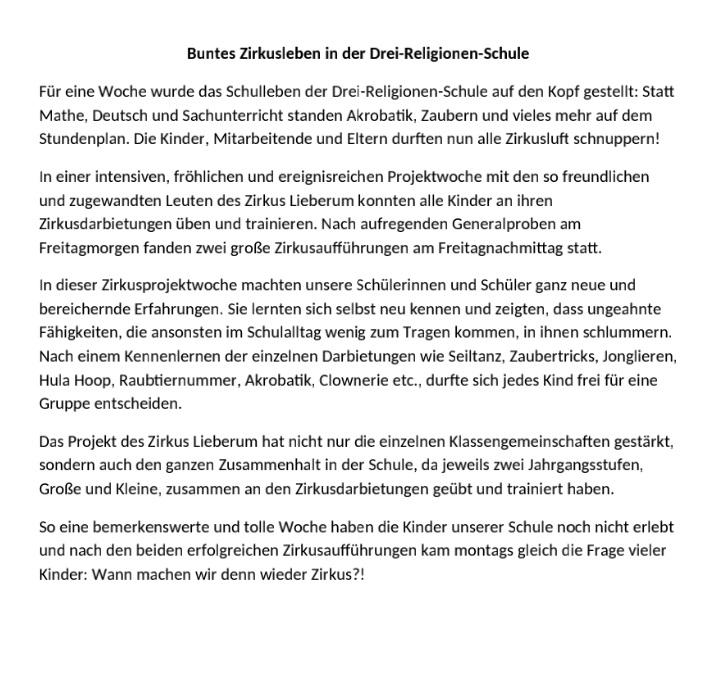 Buntes Zirkusleben in der Drei-Religionen-Schule

Für eine Woche wurde das Schulleben der Drei-Religionen-Schule auf den Kopf gestellt: Statt Mathe, Deutsch und Sachunterricht standen Akrobatik, Zaubern und vieles mehr auf dem Stundenplan. Die Kinder, Mitarbeitende und Eltern durften nun alle Zirkusluft schnuppern!

In einer intensiven, fröhlichen und ereignisreichen Projektwoche mit den so freundlichen und zugewandten Leuten des Zirkus Lieberum konnten alle Kinder an ihren Zirkusdarbietungen üben und trainieren. Nach aufregenden Generalproben am Freitagmorgen fanden zwei große Zirkusaufführungen am Freitagnachmittag statt.

In dieser Zirkusprojektwoche machten unsere Schülerinnen und Schüler ganz neue und bereichernde Erfahrungen. Sie lernten sich selbst neu kennen und zeigten, dass ungeahnte Fähigkeiten, die ansonsten im Schulalltag wenig zum Tragen kommen, in ihnen schlummern. Nach einem Kennenlernen der einzelnen Darbietungen wie Seiltanz, Zaubertricks, Jonglieren, Hula Hoop, Raubtiernummer, Akrobatik, Clownerie etc., durfte sich jedes Kind frei für eine Gruppe entscheiden.

Das Projekt des Zirkus Lieberum hat nicht nur die einzelnen Klassengemeinschaften gestärkt, sondern auch den ganzen Zusammenhalt in der Schule, da jeweils zwei Jahrgangsstufen, Große und Kleine, zusammen an den Zirkusdarbietungen geübt und trainiert haben.

So eine bemerkenswerte und tolle Woche haben die Kinder unserer Schule noch nicht erlebt und nach den beiden erfolgreichen Zirkusaufführungen kam montags gleich die Frage vieler Kinder: Wann machen wir denn wieder Zirkus?!